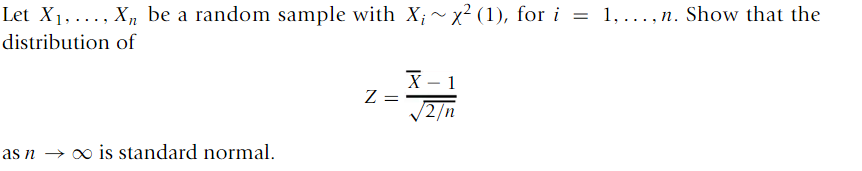 Let $X_1, \ldots, X_n$ be a random sample with $X_i \sim \chi^2(1)$, for $i = 1, \ldots, n$. Show that the distribution of

$$Z = \frac{\overline{X} - 1}{\sqrt{2/n}}$$

as $n \to \infty$ is standard normal.